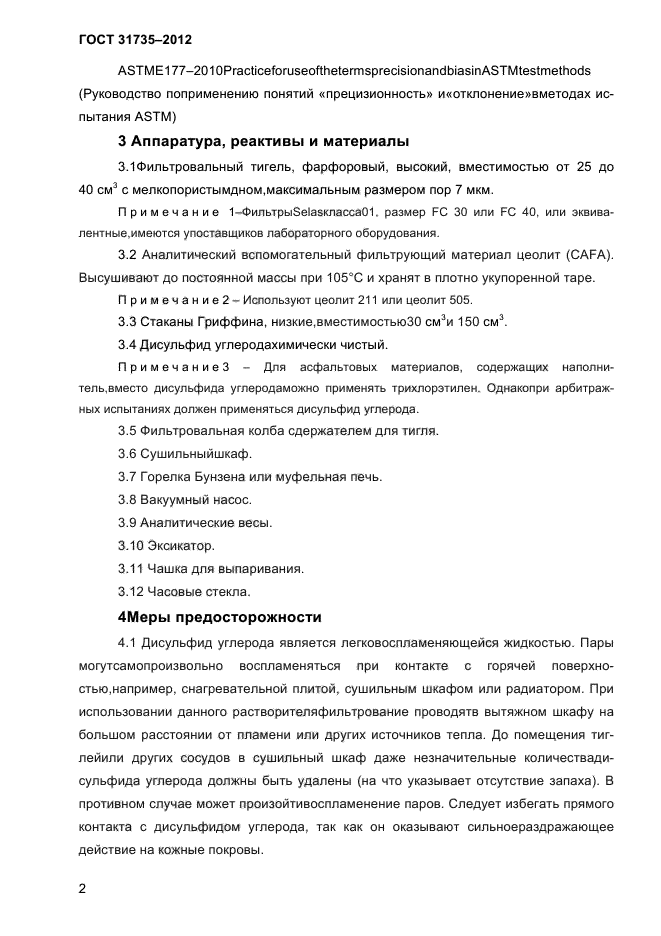 ГОСТ 31735–2012

ASTME177–2010PracticeforuseofthetermsprecisionandbiasinASTMtestmethods (Руководство поприменению понятий «прецизионность» и«отклонение»вметодах испытания ASTM)

3 Аппаратура, реактивы и материалы

3.1Фильтровальный тигель, фарфоровый, высокий, вместимостью от 25 до 40 см$^3$ с мелкопористымдном,максимальным размером пор 7 мкм.

Примечание 1–ФильтрыSelasкласса01, размер FC 30 или FC 40, или эквивалентные,имеются упоставщиков лабораторного оборудования.

3.2 Аналитический вспомогательный фильтрующий материал цеолит (CAFA). Высушивают до постоянной массы при 105°С и хранят в плотно укупоренной таре.

Примечание 2 – Используют цеолит 211 или цеолит 505.

3.3 Стаканы Гриффина, низкие,вместимостью30 см$^3$и 150 см$^3$.

3.4 Дисульфид углеродахимически чистый.

Примечание3 – Для асфальтовых материалов, содержащих наполнитель,вместо дисульфида углеродаможно применять трихлорэтилен. Однакопри арбитражных испытаниях должен применяться дисульфид углерода.

3.5 Фильтровальная колба сдержателем для тигля.

3.6 Сушильныйшкаф.

3.7 Горелка Бунзена или муфельная печь.

3.8 Вакуумный насос.

3.9 Аналитические весы.

3.10 Эксикатор.

3.11 Чашка для выпаривания.

3.12 Часовые стекла.

4Меры предосторожности

4.1 Дисульфид углерода является легковоспламеняющейся жидкостью. Пары могутсамопроизвольно воспламеняться при контакте с горячей поверхностью,например, снагревательной плитой, сушильным шкафом или радиатором. При использовании данного растворителяфильтрование проводятв вытяжном шкафу на большом расстоянии от пламени или других источников тепла. До помещения тиглейили других сосудов в сушильный шкаф даже незначительные количествадисульфида углерода должны быть удалены (на что указывает отсутствие запаха). В противном случае может произойтивоспламенение паров. Следует избегать прямого контакта с дисульфидом углерода, так как он оказывают сильноераздражающее действие на кожные покровы.

2